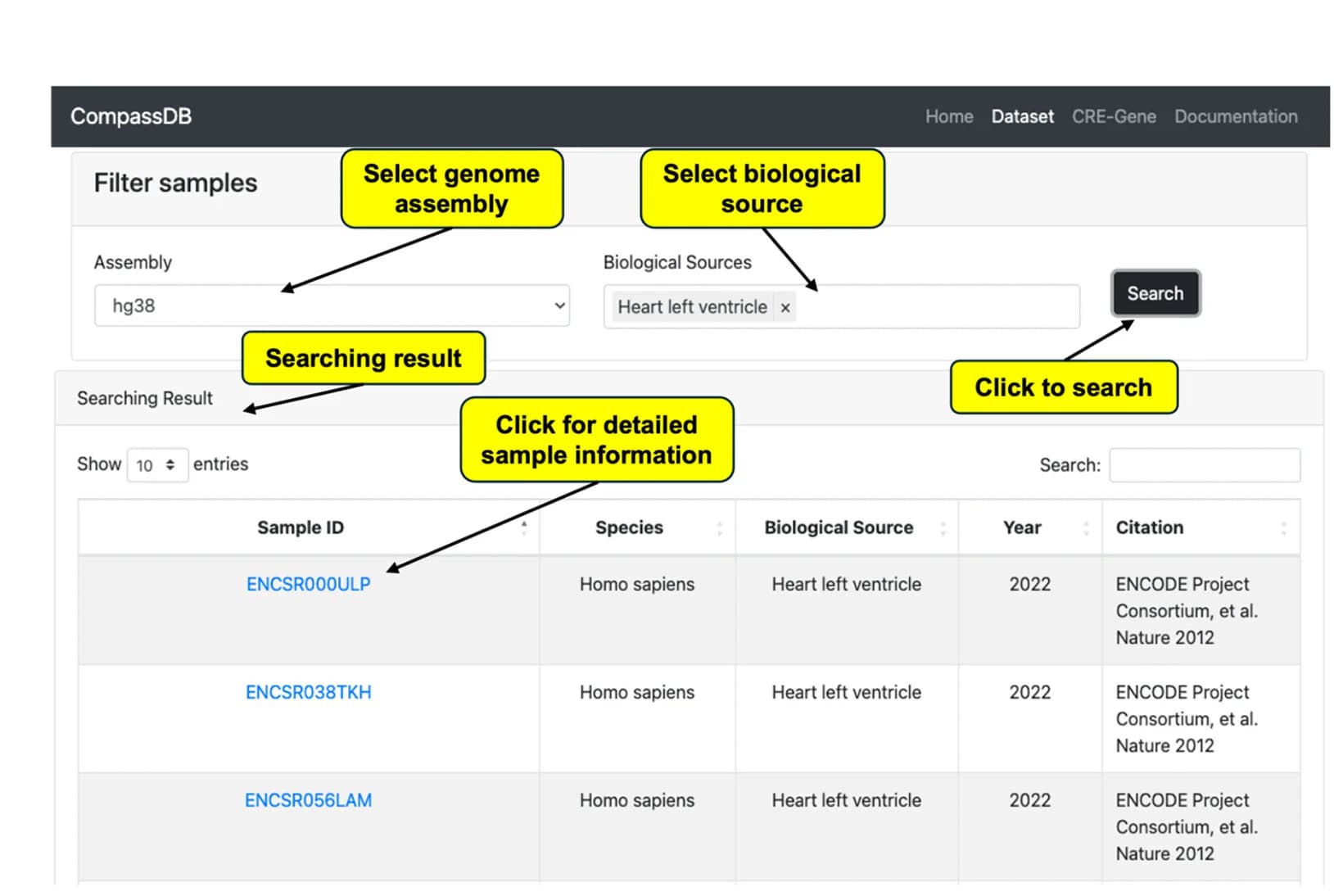 CompassDB

Home Dataset CRE-Gene Documentation

Filter samples

Select genome assembly

Select biological source

Assembly

hg38

Biological Sources

Heart left ventricle ×

Search

Searching result

Click to search

Searching Result

Click for detailed sample information

Show 10 entries

Search:

| Sample ID | Species | Biological Source | Year | Citation |
|---|---|---|---|---|
| ENCSR000ULP | Homo sapiens | Heart left ventricle | 2022 | ENCODE Project Consortium, et al. Nature 2012 |
| ENCSR038TKH | Homo sapiens | Heart left ventricle | 2022 | ENCODE Project Consortium, et al. Nature 2012 |
| ENCSR056LAM | Homo sapiens | Heart left ventricle | 2022 | ENCODE Project Consortium, et al. Nature 2012 |